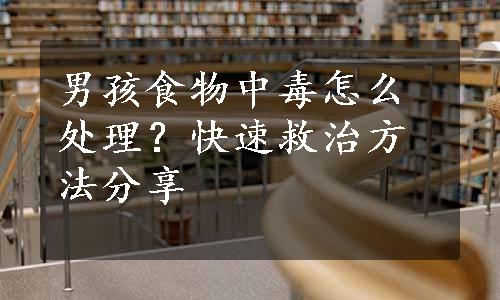 男孩食物中毒怎么处理？快速救治方法分享